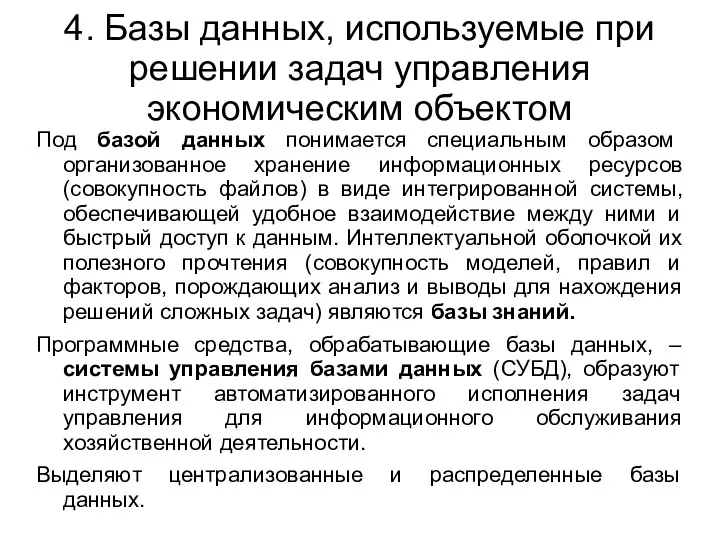 4. Базы данных, используемые при решении задач управления экономическим объектом

Под базой данных понимается специальным образом организованное хранение информационных ресурсов (совокупность файлов) в виде интегрированной системы, обеспечивающей удобное взаимодействие между ними и быстрый доступ к данным. Интеллектуальной оболочкой их полезного прочтения (совокупность моделей, правил и факторов, порождающих анализ и выводы для нахождения решений сложных задач) являются базы знаний.

Программные средства, обрабатывающие базы данных, – системы управления базами данных (СУБД), образуют инструмент автоматизированного исполнения задач управления для информационного обслуживания хозяйственной деятельности.

Выделяют централизованные и распределенные базы данных.